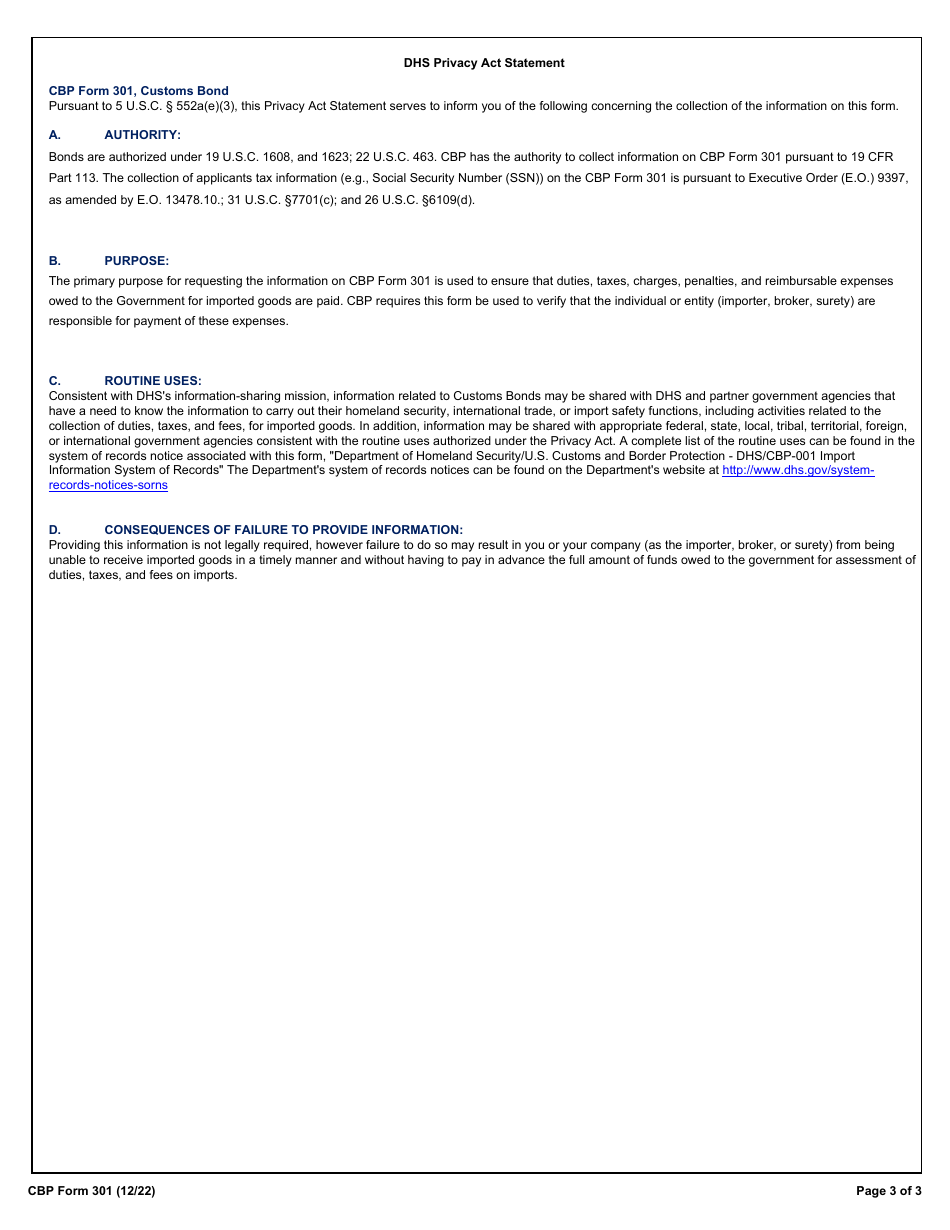 DHS Privacy Act Statement

CBP Form 301, Customs Bond
Pursuant to 5 U.S.C. § 552a(e)(3), this Privacy Act Statement serves to inform you of the following concerning the collection of the information on this form.

A. AUTHORITY:
Bonds are authorized under 19 U.S.C. 1608, and 1623; 22 U.S.C. 463. CBP has the authority to collect information on CBP Form 301 pursuant to 19 CFR Part 113. The collection of applicants tax information (e.g., Social Security Number (SSN)) on the CBP Form 301 is pursuant to Executive Order (E.O.) 9397, as amended by E.O. 13478.10.; 31 U.S.C. §7701(c); and 26 U.S.C. §6109(d).

B. PURPOSE:
The primary purpose for requesting the information on CBP Form 301 is used to ensure that duties, taxes, charges, penalties, and reimbursable expenses owed to the Government for imported goods are paid. CBP requires this form be used to verify that the individual or entity (importer, broker, surety) are responsible for payment of these expenses.

C. ROUTINE USES:
Consistent with DHS's information-sharing mission, information related to Customs Bonds may be shared with DHS and partner government agencies that have a need to know the information to carry out their homeland security, international trade, or import safety functions, including activities related to the collection of duties, taxes, and fees, for imported goods. In addition, information may be shared with appropriate federal, state, local, tribal, territorial, foreign, or international government agencies consistent with the routine uses authorized under the Privacy Act. A complete list of the routine uses can be found in the system of records notice associated with this form, "Department of Homeland Security/U.S. Customs and Border Protection - DHS/CBP-001 Import Information System of Records" The Department's system of records notices can be found on the Department's website at http://www.dhs.gov/system-records-notices-sorns

D. CONSEQUENCES OF FAILURE TO PROVIDE INFORMATION:
Providing this information is not legally required, however failure to do so may result in you or your company (as the importer, broker, or surety) from being unable to receive imported goods in a timely manner and without having to pay in advance the full amount of funds owed to the government for assessment of duties, taxes, and fees on imports.

CBP Form 301 (12/22)
Page 3 of 3